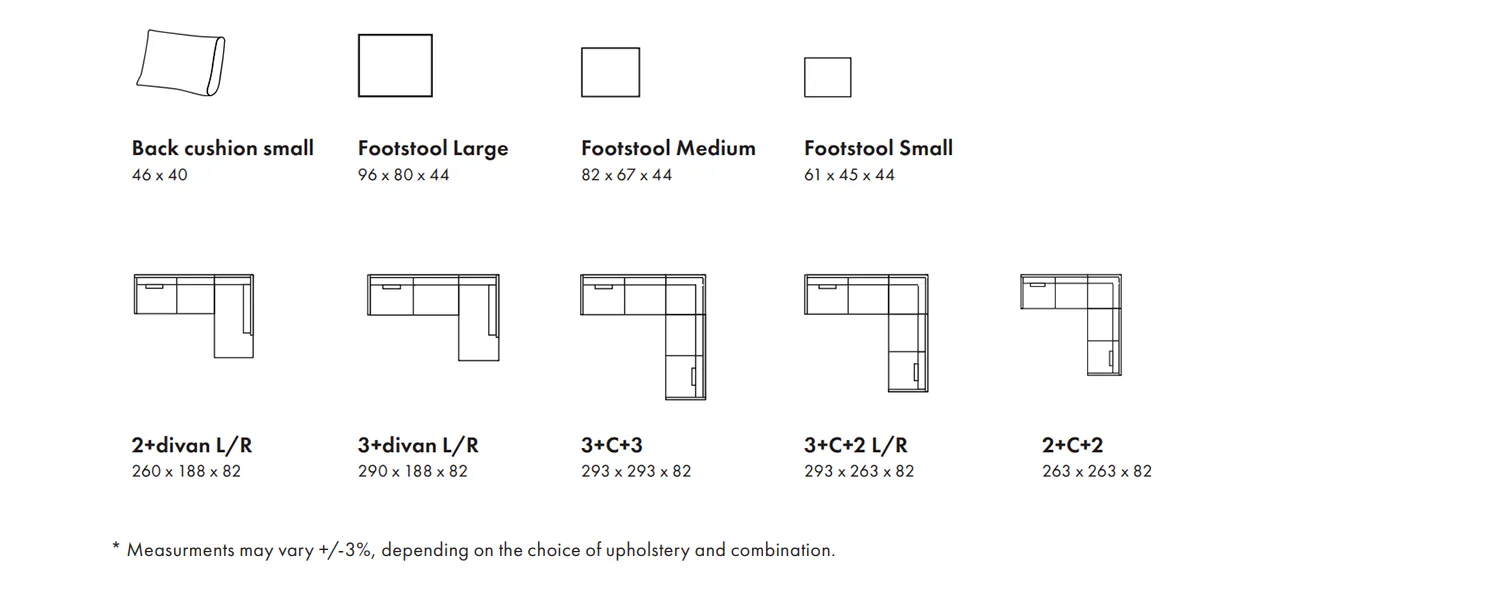 Back cushion small
46 x 40

Footstool Large
96 x 80 x 44

Footstool Medium
82 x 67 x 44

Footstool Small
61 x 45 x 44

2+divan L/R
260 x 188 x 82

3+divan L/R
290 x 188 x 82

3+C+3
293 x 293 x 82

3+C+2 L/R
293 x 263 x 82

2+C+2
263 x 263 x 82

* Measurments may vary +/-3%, depending on the choice of upholstery and combination.